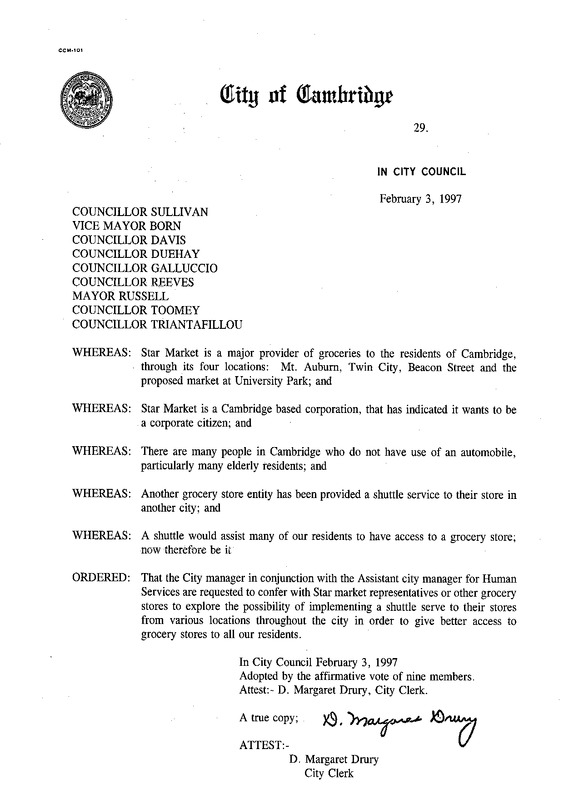 CCM-101

City of Cambridge

29.

IN CITY COUNCIL

February 3, 1997

COUNCILLOR SULLIVAN
VICE MAYOR BORN
COUNCILLOR DAVIS
COUNCILLOR DUEHAY
COUNCILLOR GALLUCCIO
COUNCILLOR REEVES
MAYOR RUSSELL
COUNCILLOR TOOMEY
COUNCILLOR TRIANTAFILLOU

WHEREAS: Star Market is a major provider of groceries to the residents of Cambridge, through its four locations: Mt. Auburn, Twin City, Beacon Street and the proposed market at University Park; and

WHEREAS: Star Market is a Cambridge based corporation, that has indicated it wants to be a corporate citizen; and

WHEREAS: There are many people in Cambridge who do not have use of an automobile, particularly many elderly residents; and

WHEREAS: Another grocery store entity has been provided a shuttle service to their store in another city; and

WHEREAS: A shuttle would assist many of our residents to have access to a grocery store; now therefore be it

ORDERED: That the City manager in conjunction with the Assistant city manager for Human Services are requested to confer with Star market representatives or other grocery stores to explore the possibility of implementing a shuttle serve to their stores from various locations throughout the city in order to give better access to grocery stores to all our residents.

In City Council February 3, 1997
Adopted by the affirmative vote of nine members.
Attest:- D. Margaret Drury, City Clerk.

A true copy; D. Margaret Drury

ATTEST:-
D. Margaret Drury
City Clerk